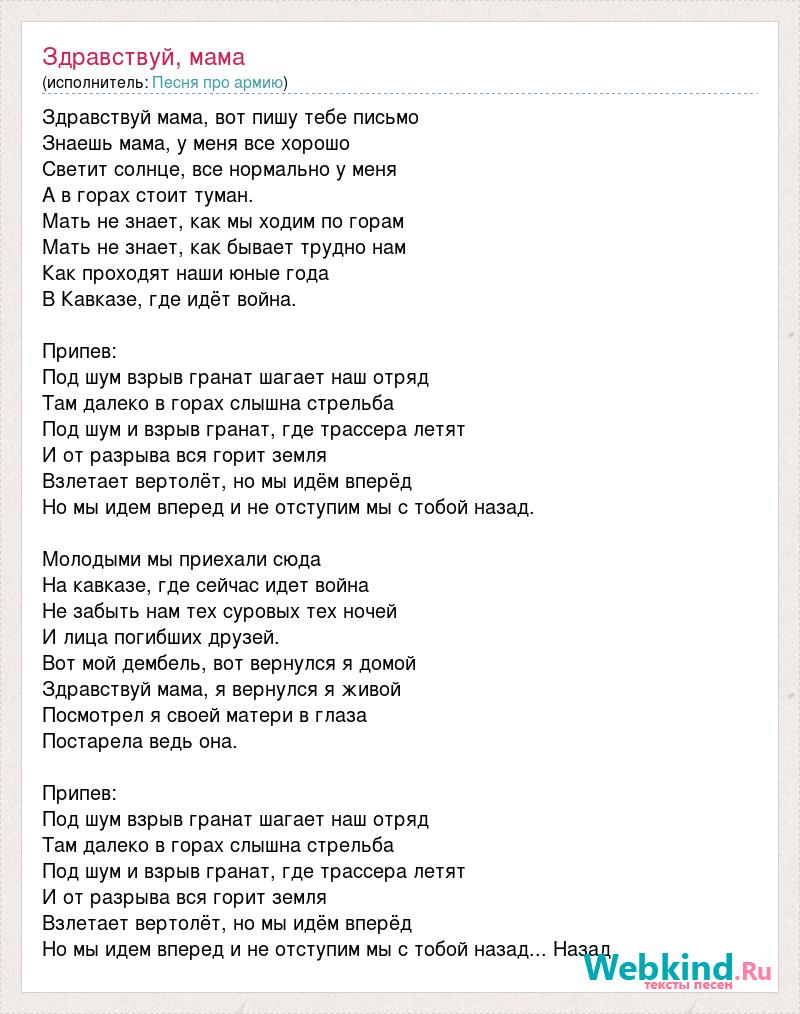 Здравствуй, мама
(исполнитель: Песня про армию)

Здравствуй мама, вот пишу тебе письмо
Знаешь мама, у меня все хорошо
Светит солнце, все нормально у меня
А в горах стоит туман.
Мать не знает, как мы ходим по горам
Мать не знает, как бывает трудно нам
Как проходят наши юные года
В Кавказе, где идёт война.

Припев:
Под шум взрыв гранат шагает наш отряд
Там далеко в горах слышна стрельба
Под шум и взрыв гранат, где трассера летят
И от разрыва вся горит земля
Взлетает вертолёт, но мы идём вперёд
Но мы идем вперед и не отступим мы с тобой назад.

Молодыми мы приехали сюда
На кавказе, где сейчас идет война
Не забыть нам тех суровых тех ночей
И лица погибших друзей.
Вот мой дембель, вот вернулся я домой
Здравствуй мама, я вернулся я живой
Посмотрел я своей матери в глаза
Постарела ведь она.

Припев:
Под шум взрыв гранат шагает наш отряд
Там далеко в горах слышна стрельба
Под шум и взрыв гранат, где трассера летят
И от разрыва вся горит земля
Взлетает вертолёт, но мы идём вперёд
Но мы идем вперед и не отступим мы с тобой назад... Назад

Webkind.Ru
тексты песен